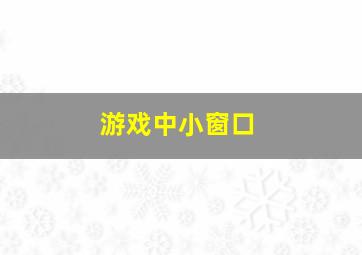 游戏中小窗口